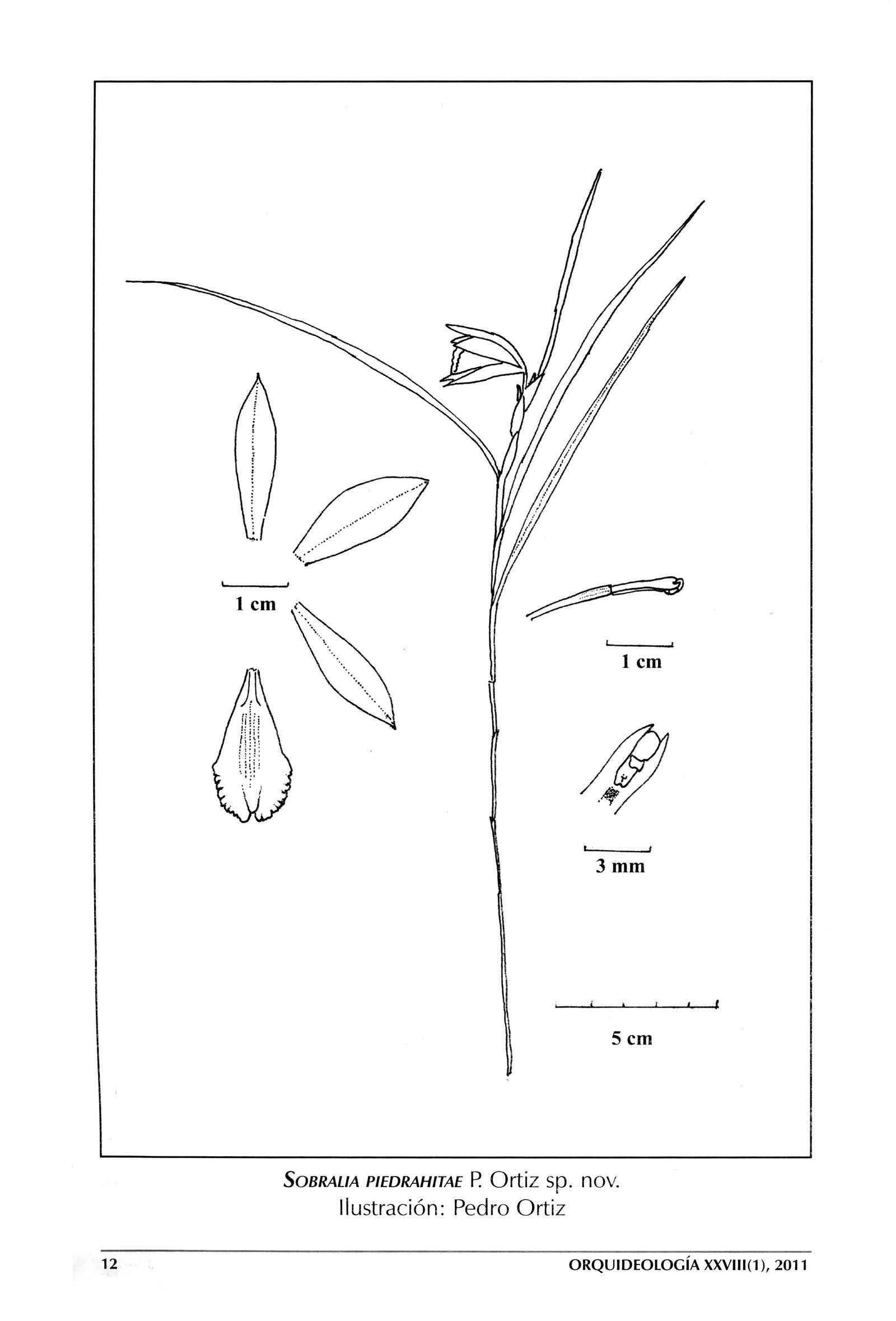 1 cm

1 cm

3 mm

5 cm

SOBRALIA PIEDRAHITAE P. Ortiz sp. nov.
Ilustración: Pedro Ortiz

12

ORQUIDEOLOGÍA XXVIII(1), 2011